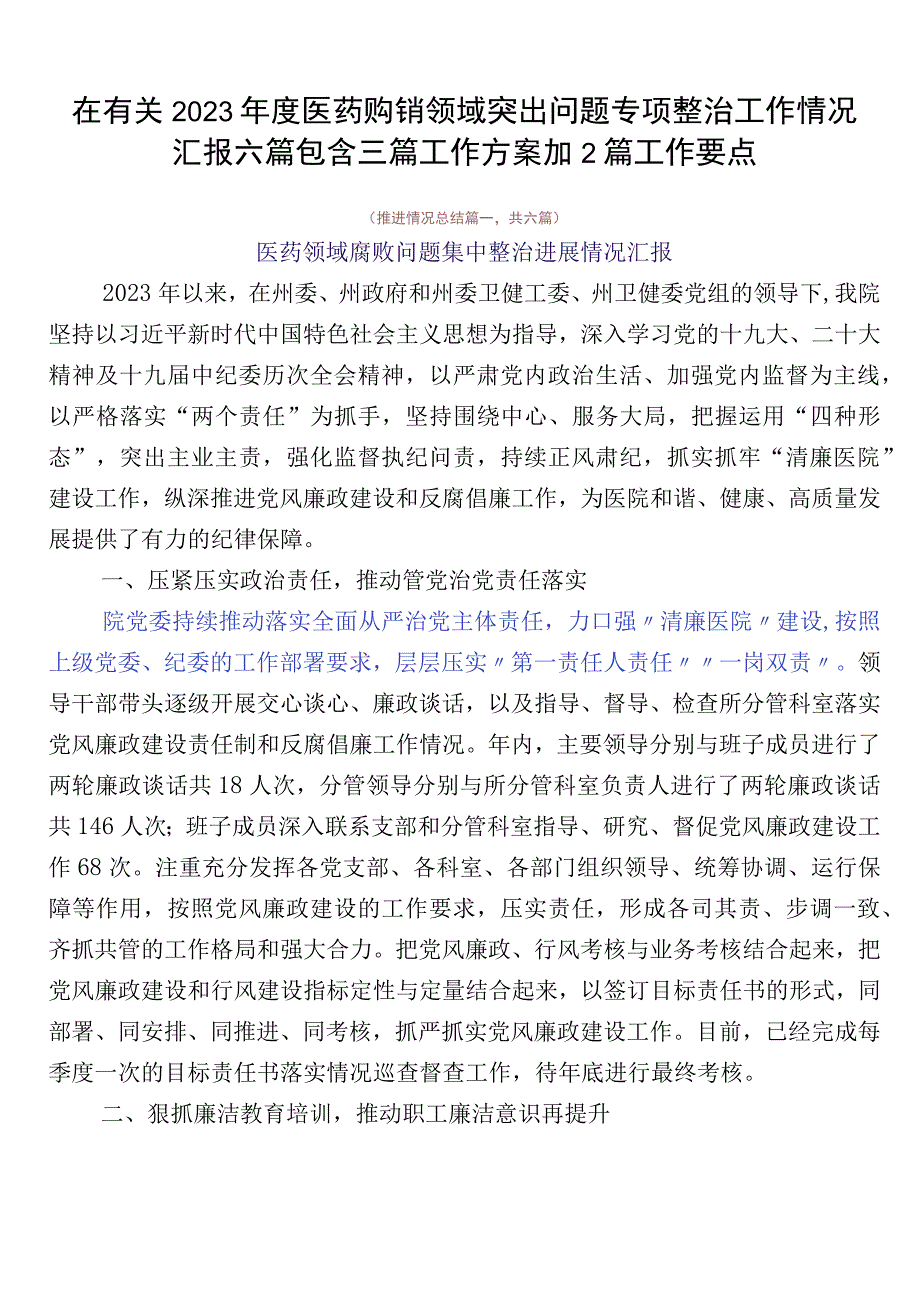 在有关2023年度医药购销领域突出问题专项整治工作情况汇报六篇包含三篇工作方案加2篇工作要点

（推进情况总结篇一，共六篇）

医药领域腐败问题集中整治进展情况汇报

2023年以来，在州委、州政府和州委卫健工委、州卫健委党组的领导下，我院坚持以习近平新时代中国特色社会主义思想为指导，深入学习党的十九大、二十大精神及十九届中纪委历次全会精神，以严肃党内政治生活、加强党内监督为主线，以严格落实“两个责任”为抓手，坚持围绕中心、服务大局，把握运用“四种形态”，突出主业主责，强化监督执纪问责，持续正风肃纪，抓实抓牢“清廉医院”建设工作，纵深推进党风廉政建设和反腐倡廉工作，为医院和谐、健康、高质量发展提供了有力的纪律保障。

一、压紧压实政治责任，推动管党治党责任落实

院党委持续推动落实全面从严治党主体责任，力口强〃清廉医院〃建设,按照上级党委、纪委的工作部署要求，层层压实〃第一责任人责任〃〃一岗双责〃。领导干部带头逐级开展交心谈心、廉政谈话，以及指导、督导、检查所分管科室落实党风廉政建设责任制和反腐倡廉工作情况。年内，主要领导分别与班子成员进行了两轮廉政谈话共18人次，分管领导分别与所分管科室负责人进行了两轮廉政谈话共146人次；班子成员深入联系支部和分管科室指导、研究、督促党风廉政建设工作68次。注重充分发挥各党支部、各科室、各部门组织领导、统筹协调、运行保障等作用，按照党风廉政建设的工作要求，压实责任，形成各司其责、步调一致、齐抓共管的工作格局和强大合力。把党风廉政、行风考核与业务考核结合起来，把党风廉政建设和行风建设指标定性与定量结合起来，以签订目标责任书的形式，同部署、同安排、同推进、同考核，抓严抓实党风廉政建设工作。目前，已经完成每季度一次的目标责任书落实情况巡查督查工作，待年底进行最终考核。

二、狠抓廉洁教育培训，推动职工廉洁意识再提升